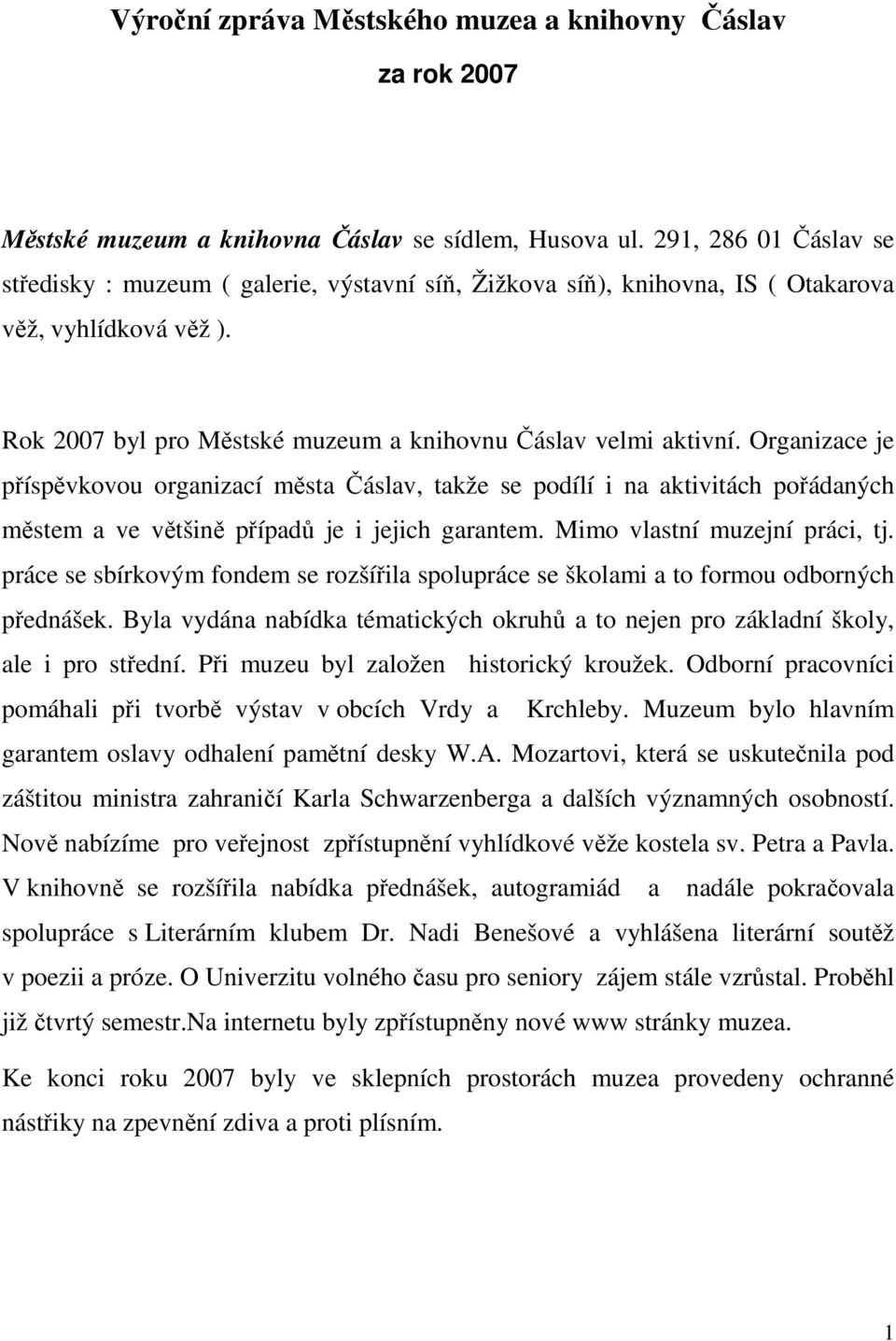 Výroční zpráva Městského muzea a knihovny Čáslav

za rok 2007

Městské muzeum a knihovna Čáslav se sídlem, Husova ul. 291, 286 01 Čáslav se středisky : muzeum ( galerie, výstavní síň, Žižkova síň), knihovna, IS ( Otakarova věž, vyhlídková věž ).

Rok 2007 byl pro Městské muzeum a knihovnu Čáslav velmi aktivní. Organizace je příspěvkovou organizací města Čáslav, takže se podílí i na aktivitách pořádaných městem a ve většině případů je i jejich garantem. Mimo vlastní muzejní práci, tj. práce se sbírkovým fondem se rozšířila spolupráce se školami a to formou odborných přednášek. Byla vydána nabídka tématických okruhů a to nejen pro základní školy, ale i pro střední. Při muzeu byl založen historický kroužek. Odborní pracovníci pomáhali při tvorbě výstav v obcích Vrdy a Krchleby. Muzeum bylo hlavním garantem oslavy odhalení pamětní desky W.A. Mozartovi, která se uskutečnila pod záštitou ministra zahraničí Karla Schwarzenberga a dalších významných osobností. Nově nabízíme pro veřejnost zpřístupnění vyhlídkové věže kostela sv. Petra a Pavla. V knihovně se rozšířila nabídka přednášek, autogramiád a nadále pokračovala spolupráce s Literárním klubem Dr. Nadi Benešové a vyhlášena literární soutěž v poezii a próze. O Univerzitu volného času pro seniory zájem stále vzrůstal. Proběhl již čtvrtý semestr.Na internetu byly zpřístupněny nové www stránky muzea.

Ke konci roku 2007 byly ve sklepních prostorách muzea provedeny ochranné nástřiky na zpevnění zdiva a proti plísním.

1